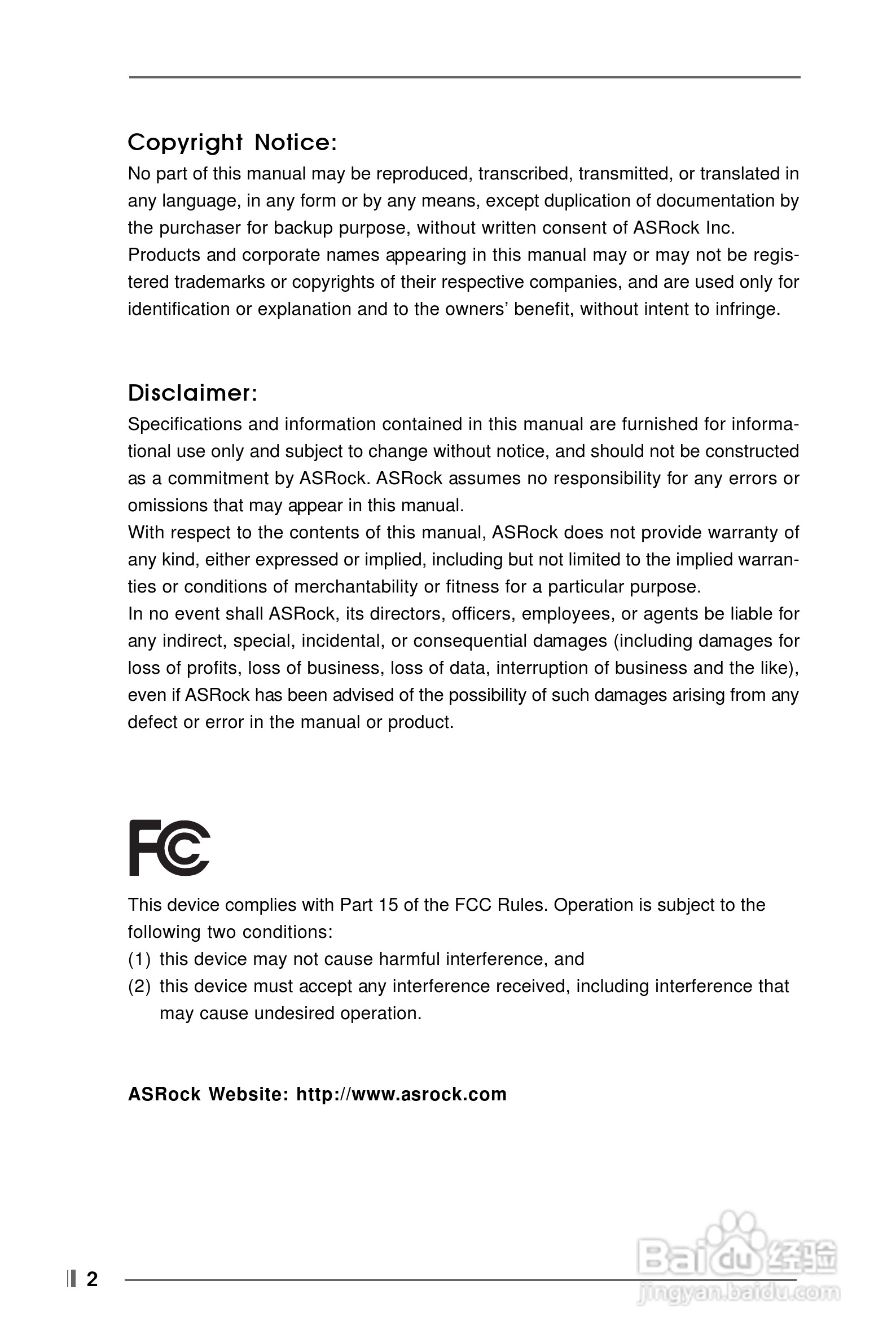 Copyright Notice:
No part of this manual may be reproduced, transcribed, transmitted, or translated in any language, in any form or by any means, except duplication of documentation by the purchaser for backup purpose, without written consent of ASRock Inc.
Products and corporate names appearing in this manual may or may not be registered trademarks or copyrights of their respective companies, and are used only for identification or explanation and to the owners' benefit, without intent to infringe.

Disclaimer:
Specifications and information contained in this manual are furnished for informational use only and subject to change without notice, and should not be constructed as a commitment by ASRock. ASRock assumes no responsibility for any errors or omissions that may appear in this manual.
With respect to the contents of this manual, ASRock does not provide warranty of any kind, either expressed or implied, including but not limited to the implied warranties or conditions of merchantability or fitness for a particular purpose.
In no event shall ASRock, its directors, officers, employees, or agents be liable for any indirect, special, incidental, or consequential damages (including damages for loss of profits, loss of business, loss of data, interruption of business and the like), even if ASRock has been advised of the possibility of such damages arising from any defect or error in the manual or product.

FC

This device complies with Part 15 of the FCC Rules. Operation is subject to the following two conditions:
(1) this device may not cause harmful interference, and
(2) this device must accept any interference received, including interference that may cause undesired operation.

ASRock Website: http://www.asrock.com

2

Baidu 经验
jingyan.baidu.com